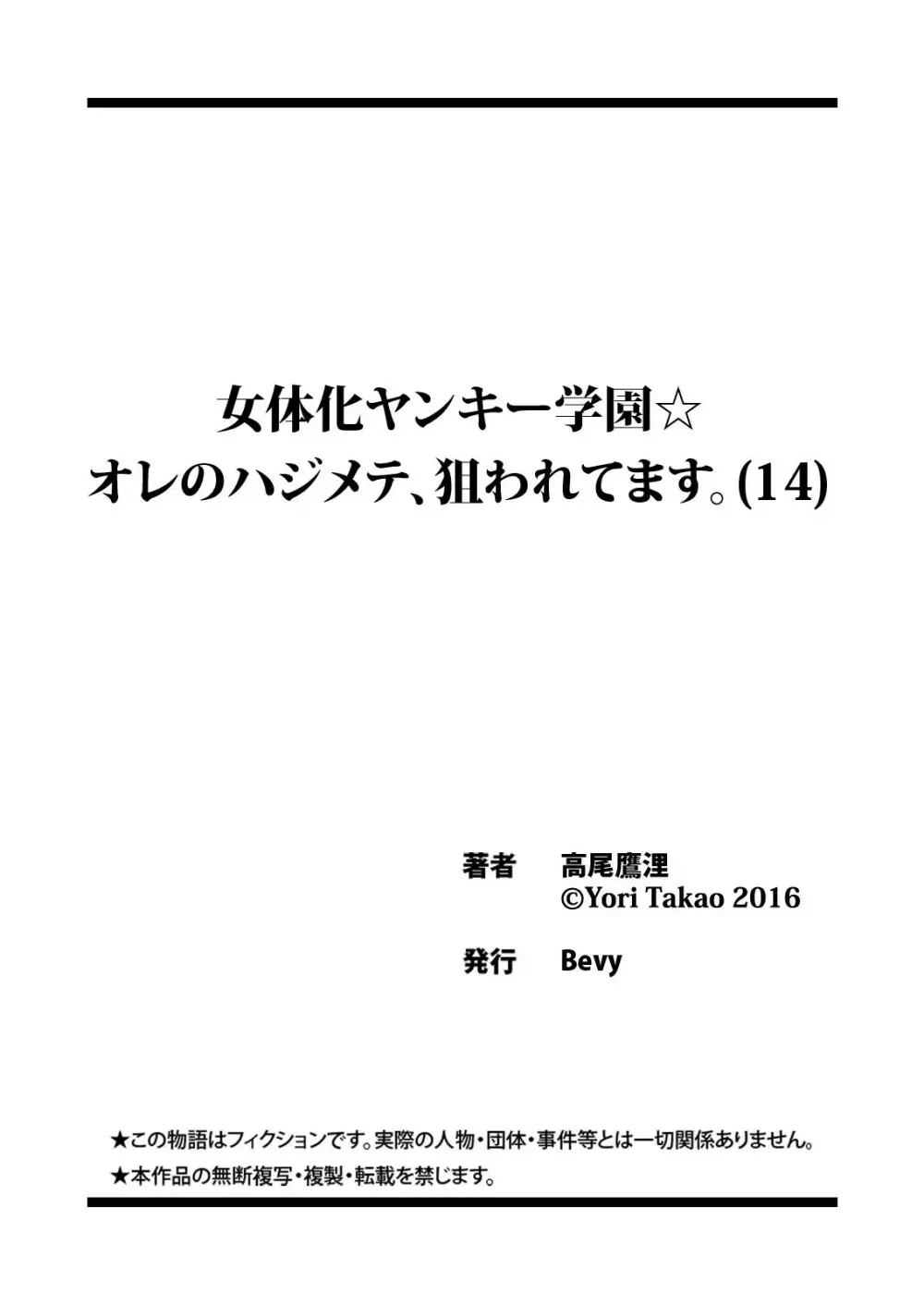 女体化ヤンキー学園☆
オレのハジメテ、狙われてます。(14)

著者　高尾鷹浬
©Yori Takao 2016

発行　Bevy

★この物語はフィクションです。実際の人物・団体・事件等とは一切関係ありません。
★本作品の無断複写・複製・転載を禁じます。